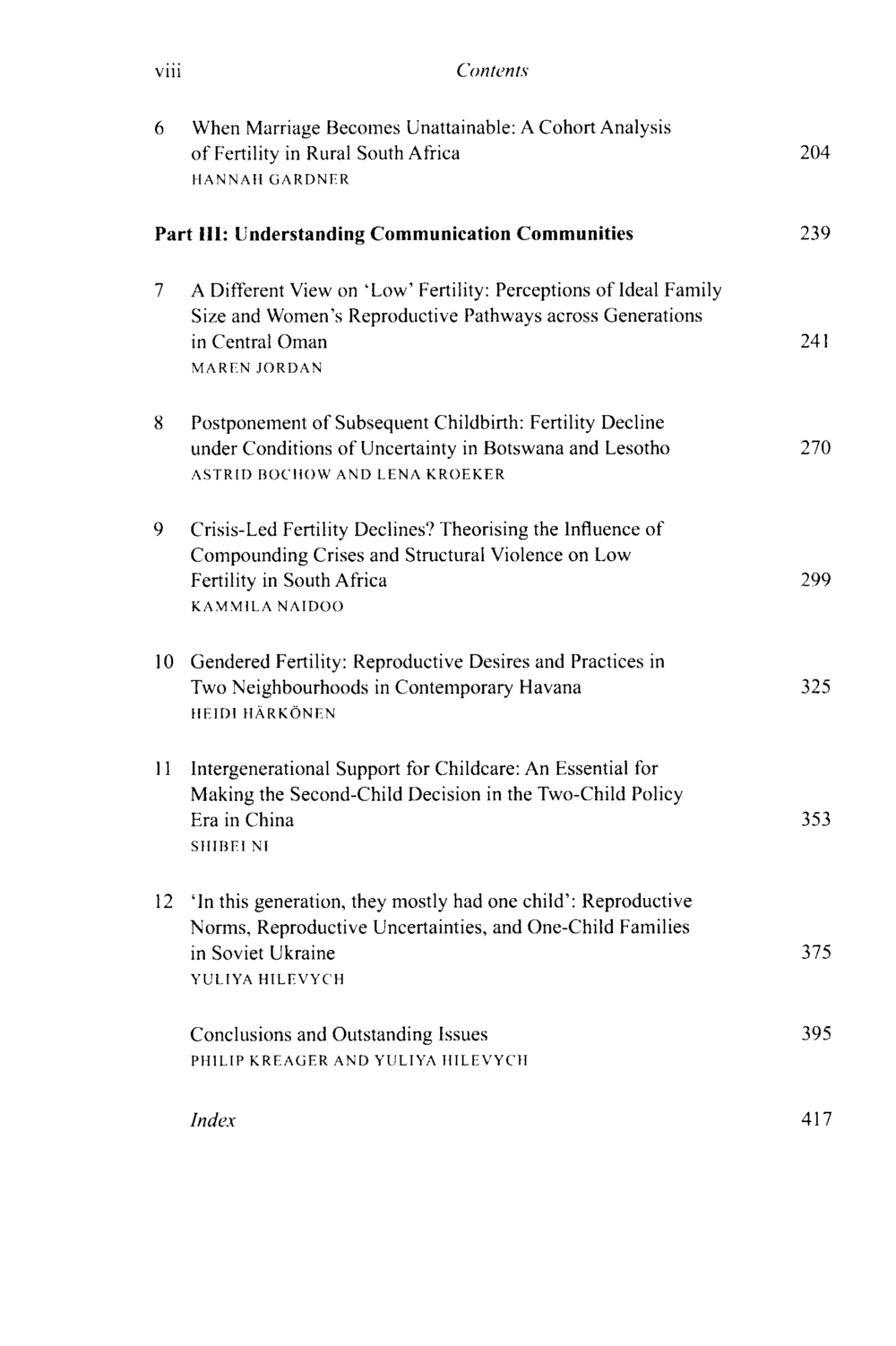 viii Contents

6 When Marriage Becomes Unattainable: A Cohort Analysis of Fertility in Rural South Africa 204
HANNAH GARDNER

Part III: Understanding Communication Communities 239

7 A Different View on 'Low' Fertility: Perceptions of Ideal Family Size and Women's Reproductive Pathways across Generations in Central Oman 241
MAREN JORDAN

8 Postponement of Subsequent Childbirth: Fertility Decline under Conditions of Uncertainty in Botswana and Lesotho 270
ASTRID BOCHOW AND LENA KROEKER

9 Crisis-Led Fertility Declines? Theorising the Influence of Compounding Crises and Structural Violence on Low Fertility in South Africa 299
KAMMILA NAIDOO

10 Gendered Fertility: Reproductive Desires and Practices in Two Neighbourhoods in Contemporary Havana 325
HEIDI HÄRKÖNEN

11 Intergenerational Support for Childcare: An Essential for Making the Second-Child Decision in the Two-Child Policy Era in China 353
SHIBEI NI

12 'In this generation, they mostly had one child': Reproductive Norms, Reproductive Uncertainties, and One-Child Families in Soviet Ukraine 375
YULIYA HILEVYCH

Conclusions and Outstanding Issues 395
PHILIP KREAGER AND YULIYA HILEVYCH

Index 417